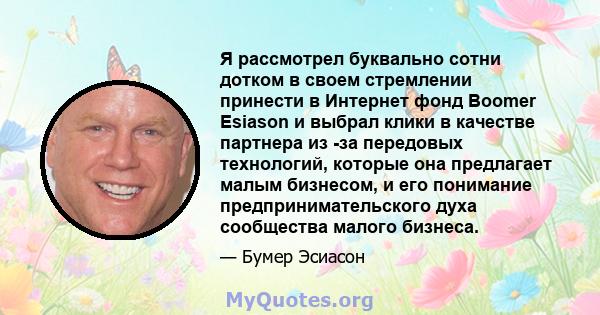 Я рассмотрел буквально сотни дотком в своем стремлении принести в Интернет фонд Boomer Esiason и выбрал клики в качестве партнера из -за передовых технологий, которые она предлагает малым бизнесом, и его понимание предпринимательского духа сообщества малого бизнеса.

— Бумер Эсиасон

MyQuotes.org